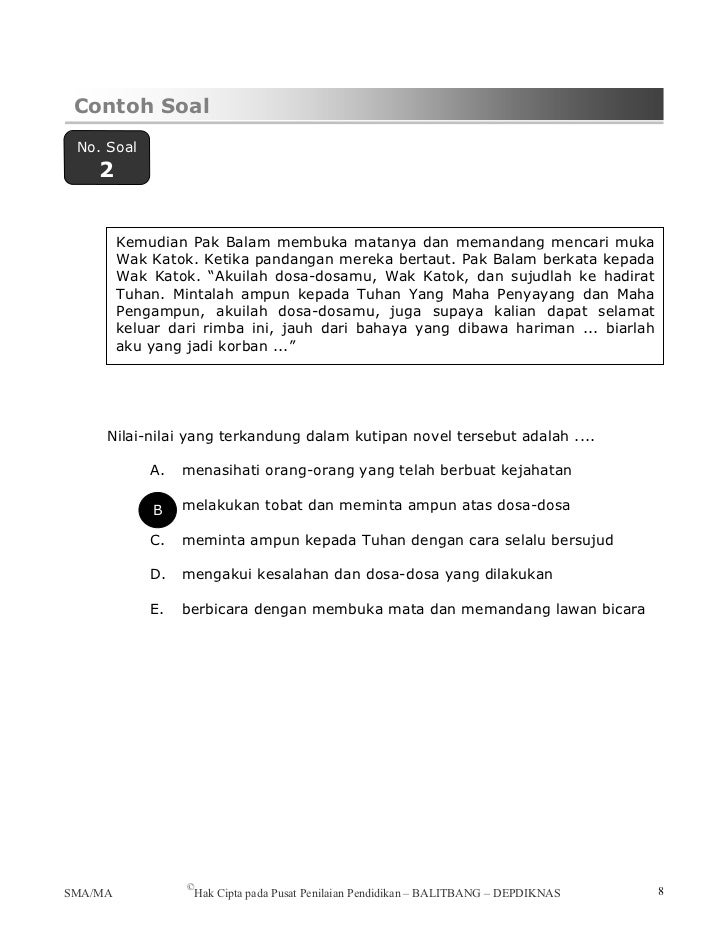 Contoh Soal

No. Soal
2

Kemudian Pak Balam membuka matanya dan memandang mencari muka Wak Katok. Ketika pandangan mereka bertaut. Pak Balam berkata kepada Wak Katok. “Akuilah dosa-dosamu, Wak Katok, dan sujudlah ke hadirat Tuhan. Mintalah ampun kepada Tuhan Yang Maha Penyayang dan Maha Pengampun, akuilah dosa-dosamu, juga supaya kalian dapat selamat keluar dari rimba ini, jauh dari bahaya yang dibawa hariman ... biarlah aku yang jadi korban ...”

Nilai-nilai yang terkandung dalam kutipan novel tersebut adalah ....

A. menasihati orang-orang yang telah berbuat kejahatan

B melakukan tobat dan meminta ampun atas dosa-dosa

C. meminta ampun kepada Tuhan dengan cara selalu bersujud

D. mengakui kesalahan dan dosa-dosa yang dilakukan

E. berbicara dengan membuka mata dan memandang lawan bicara

SMA/MA ©Hak Cipta pada Pusat Penilaian Pendidikan – BALITBANG – DEPDIKNAS 8